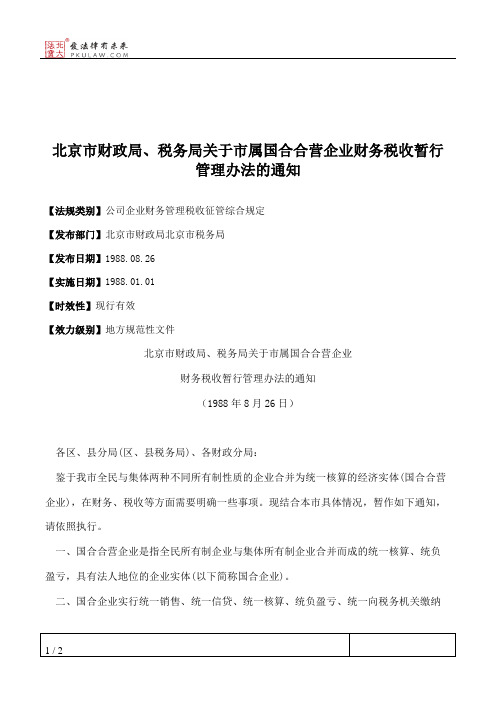 北大法宝
发法律有未来
PKULAW.COM

北京市财政局、税务局关于市属国合合营企业财务税收暂行管理办法的通知

【法规类别】公司企业财务管理税收征管综合规定

【发布部门】北京市财政局北京市税务局

【发布日期】1988.08.26

【实施日期】1988.01.01

【时效性】现行有效

【效力级别】地方规范性文件

北京市财政局、税务局关于市属国合合营企业

财务税收暂行管理办法的通知

（1988年8月26日）

各区、县分局(区、县税务局)、各财政分局：

鉴于我市全民与集体两种不同所有制性质的企业合并为统一核算的经济实体(国合合营企业)，在财务、税收等方面需要明确一些事项。现结合本市具体情况，暂作如下通知，请依照执行。

一、国合合营企业是指全民所有制企业与集体所有制企业合并而成的统一核算、统负盈亏，具有法人地位的企业实体(以下简称国合企业)。

二、国合企业实行统一销售、统一信贷、统一核算、统负盈亏、统一向税务机关缴纳

1 / 2